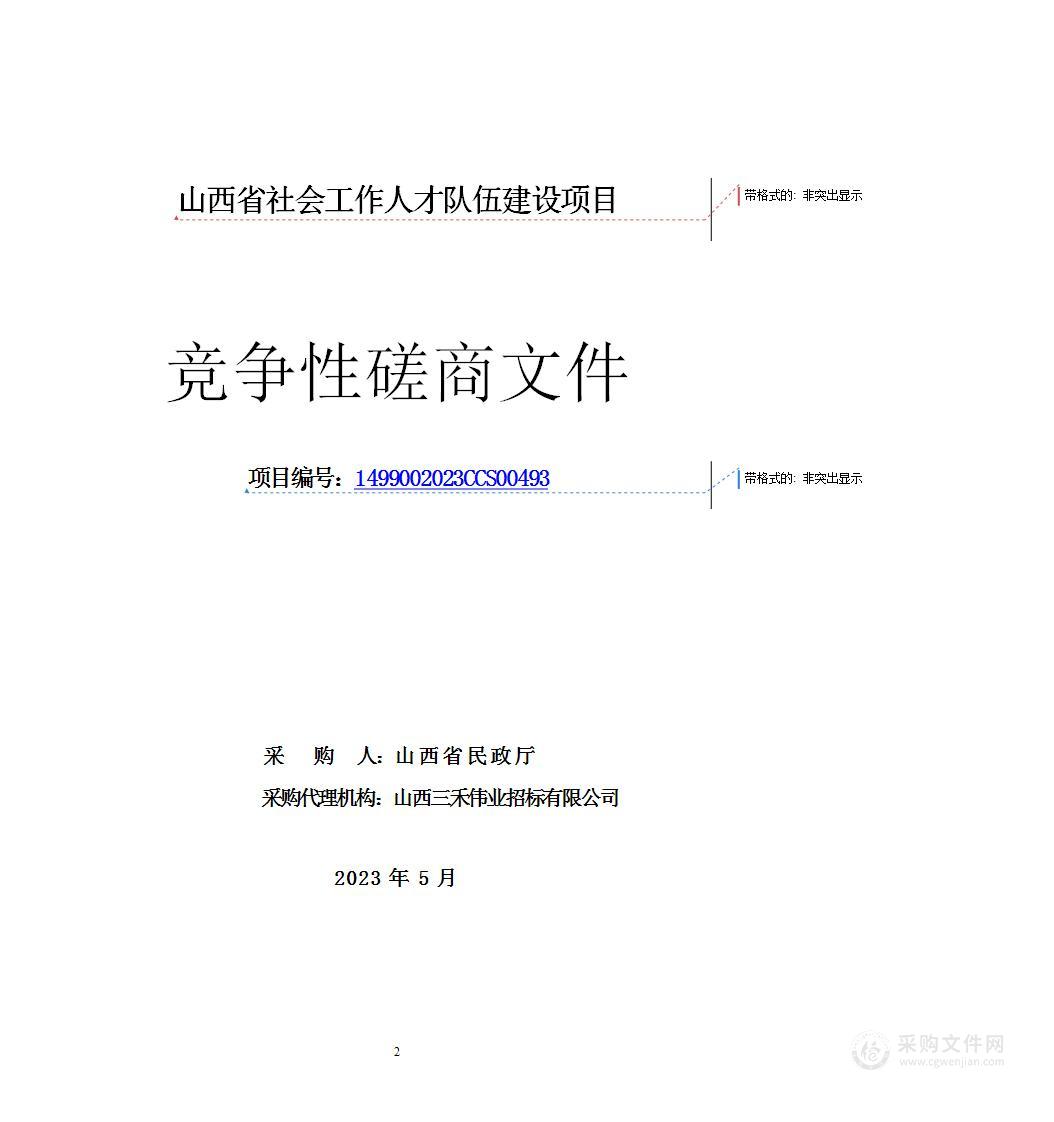 山西省社会工作人才队伍建设项目

带格式的: 非突出显示

竞争性磋商文件

项目编号：1499002023CCS00493

带格式的: 非突出显示

采　购　人：山西省民政厅

采购代理机构：山西三禾伟业招标有限公司

2023 年 5 月

2

采购文件网
www.cgwenjian.com